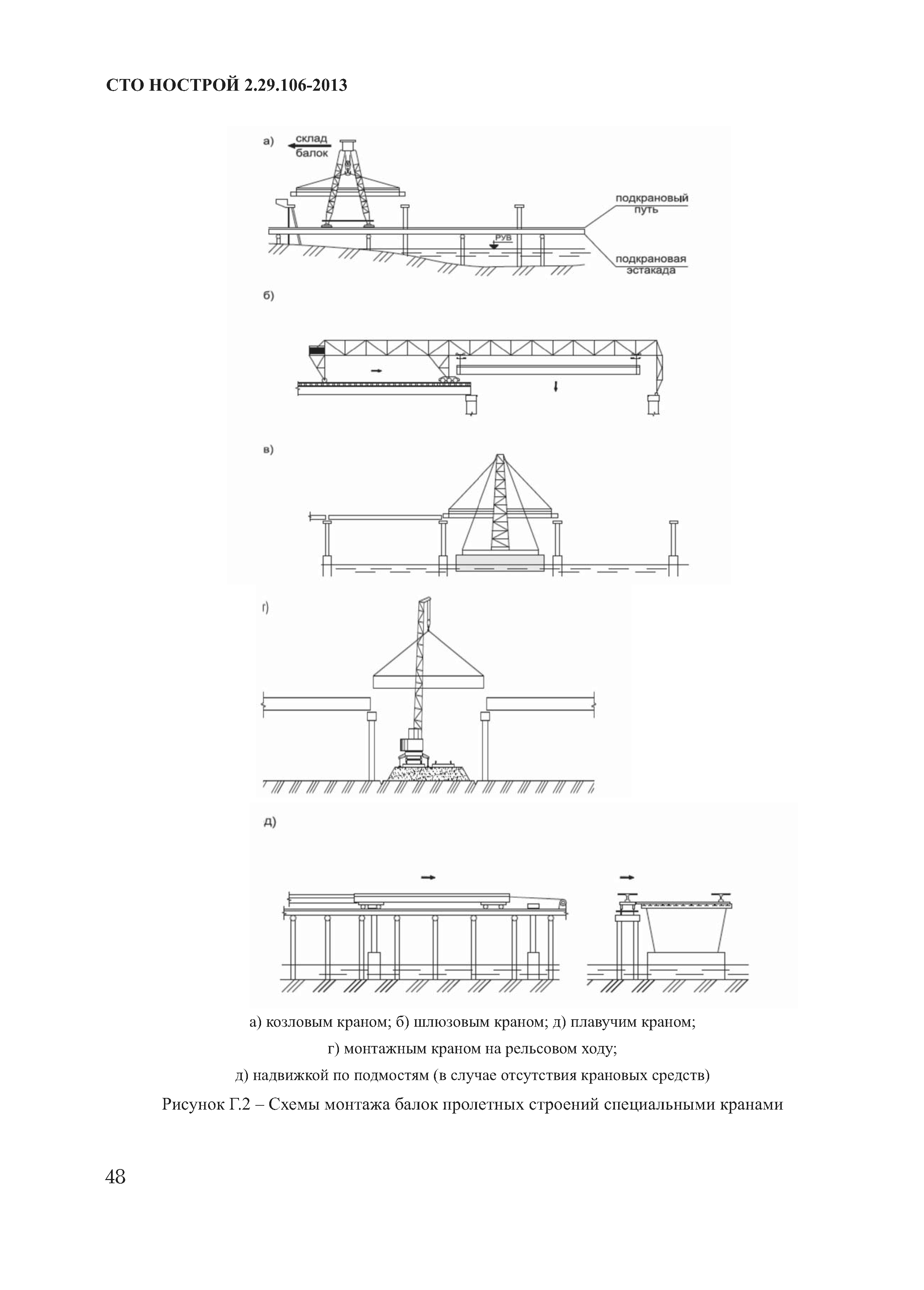 СТО НОСТРОЙ 2.29.106-2013

а)

склад балок

подкрановый путь

РУВ

подкрановая эстакада

б)

в)

г)

д)

а) козловым краном; б) шлюзовым краном; д) плавучим краном;
г) монтажным краном на рельсовом ходу;
д) надвижкой по подмостям (в случае отсутствия крановых средств)

Рисунок Г.2 – Схемы монтажа балок пролетных строений специальными кранами

48